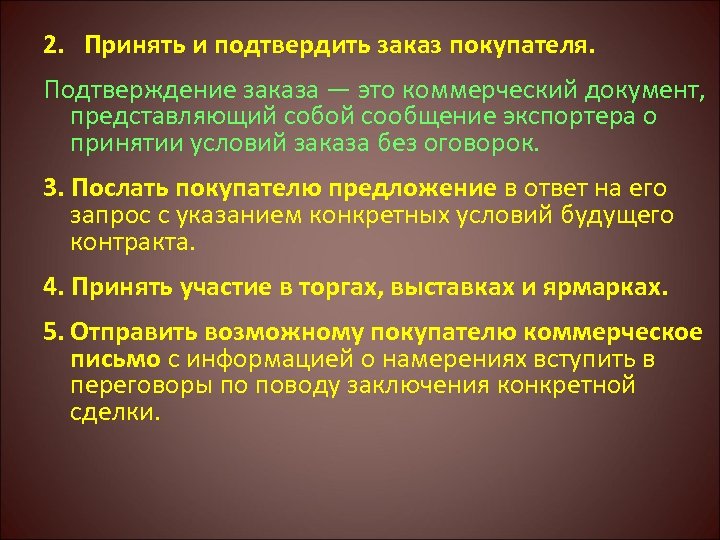 2. Принять и подтвердить заказ покупателя.

Подтверждение заказа — это коммерческий документ, представляющий собой сообщение экспортера о принятии условий заказа без оговорок.

3. Послать покупателю предложение в ответ на его запрос с указанием конкретных условий будущего контракта.

4. Принять участие в торгах, выставках и ярмарках.

5. Отправить возможному покупателю коммерческое письмо с информацией о намерениях вступить в переговоры по поводу заключения конкретной сделки.